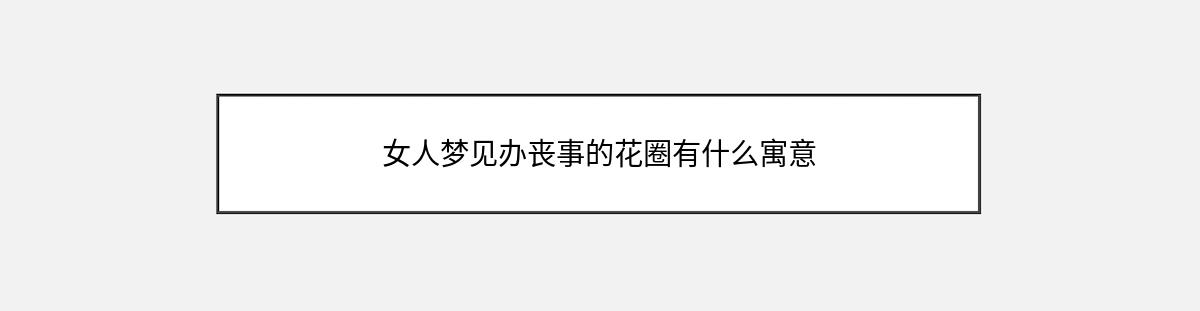 女人梦见办丧事的花圈有什么寓意